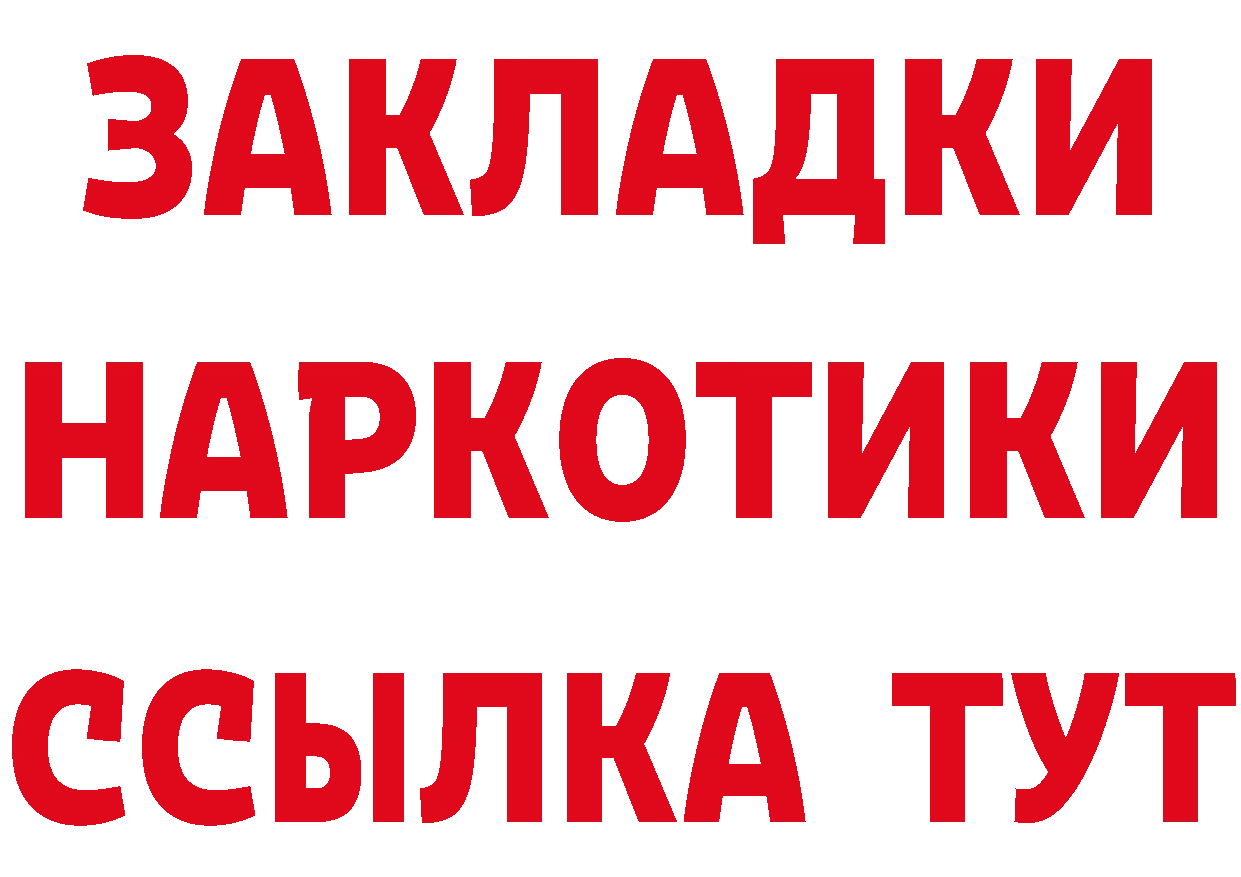 ЗАКЛАДКИ
НАРКОТИКИ
ССЫЛКА ТУТ